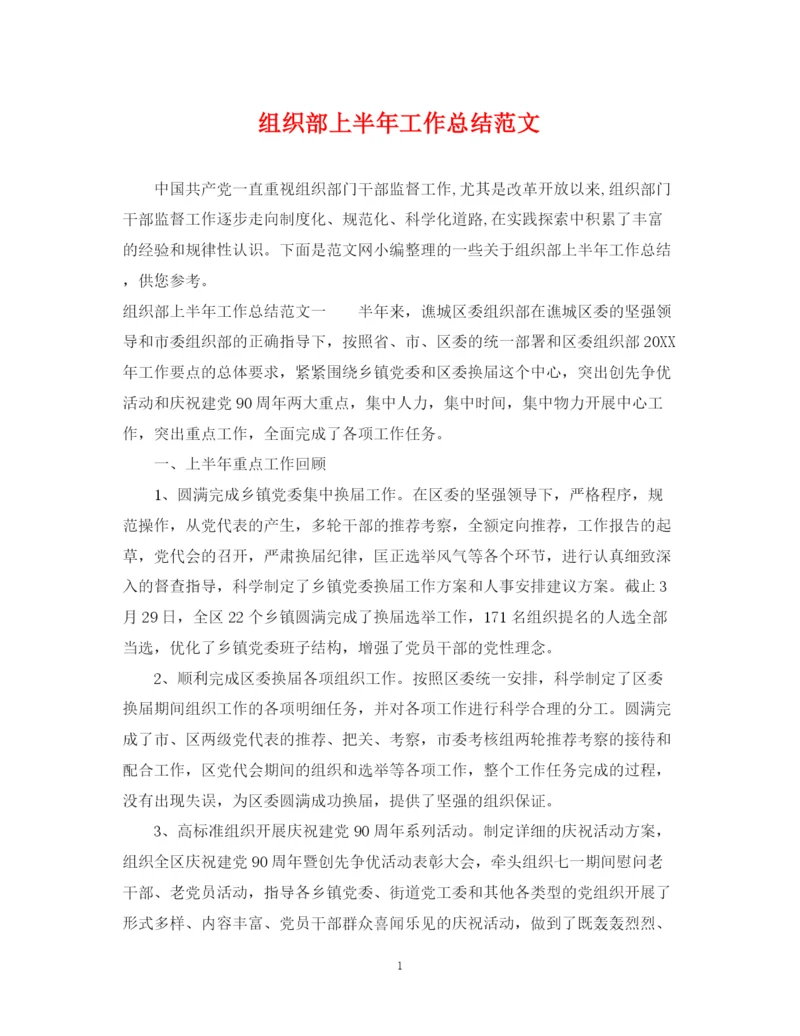 组织部上半年工作总结范文

中国共产党一直重视组织部门干部监督工作,尤其是改革开放以来,组织部门干部监督工作逐步走向制度化、规范化、科学化道路,在实践探索中积累了丰富的经验和规律性认识。下面是范文网小编整理的一些关于组织部上半年工作总结，供您参考。

组织部上半年工作总结范文一　　半年来，谯城区委组织部在谯城区委的坚强领导和市委组织部的正确指导下，按照省、市、区委的统一部署和区委组织部20XX年工作要点的总体要求，紧紧围绕乡镇党委和区委换届这个中心，突出创先争优活动和庆祝建党90周年两大重点，集中人力，集中时间，集中物力开展中心工作，突出重点工作，全面完成了各项工作任务。

一、上半年重点工作回顾

1、圆满完成乡镇党委集中换届工作。在区委的坚强领导下，严格程序，规范操作，从党代表的产生，多轮干部的推荐考察，全额定向推荐，工作报告的起草，党代会的召开，严肃换届纪律，匡正选举风气等各个环节，进行认真细致深入的督查指导，科学制定了乡镇党委换届工作方案和人事安排建议方案。截止3月29日，全区22个乡镇圆满完成了换届选举工作，171名组织提名的人选全部当选，优化了乡镇党委班子结构，增强了党员干部的党性理念。

2、顺利完成区委换届各项组织工作。按照区委统一安排，科学制定了区委换届期间组织工作的各项明细任务，并对各项工作进行科学合理的分工。圆满完成了市、区两级党代表的推荐、把关、考察，市委考核组两轮推荐考察的接待和配合工作，区党代会期间的组织和选举等各项工作，整个工作任务完成的过程，没有出现失误，为区委圆满成功换届，提供了坚强的组织保证。

3、高标准组织开展庆祝建党90周年系列活动。制定详细的庆祝活动方案，组织全区庆祝建党90周年暨创先争优活动表彰大会，牵头组织七一期间慰问老干部、老党员活动，指导各乡镇党委、街道党工委和其他各类型的党组织开展了形式多样、内容丰富、党员干部群众喜闻乐见的庆祝活动，做到了既轰轰烈烈、

1